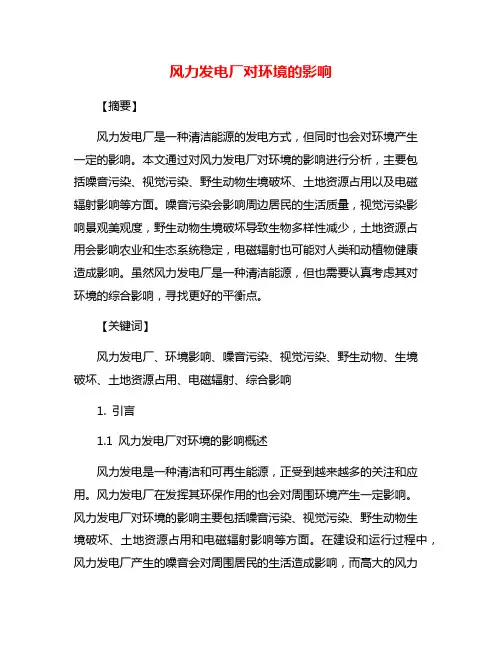 风力发电厂对环境的影响

【摘要】

风力发电厂是一种清洁能源的发电方式，但同时也会对环境产生一定的影响。本文通过对风力发电厂对环境的影响进行分析，主要包括噪音污染、视觉污染、野生动物生境破坏、土地资源占用以及电磁辐射影响等方面。噪音污染会影响周边居民的生活质量，视觉污染影响景观美观度，野生动物生境破坏导致生物多样性减少，土地资源占用会影响农业和生态系统稳定，电磁辐射也可能对人类和动植物健康造成影响。虽然风力发电厂是一种清洁能源，但也需要认真考虑其对环境的综合影响，寻找更好的平衡点。

【关键词】

风力发电厂、环境影响、噪音污染、视觉污染、野生动物、生境破坏、土地资源占用、电磁辐射、综合影响

1. 引言

1.1 风力发电厂对环境的影响概述

风力发电是一种清洁和可再生能源，正受到越来越多的关注和应用。风力发电厂在发挥其环保作用的也会对周围环境产生一定影响。风力发电厂对环境的影响主要包括噪音污染、视觉污染、野生动物生境破坏、土地资源占用和电磁辐射影响等方面。在建设和运行过程中，风力发电厂产生的噪音会对周围居民的生活造成影响，而高大的风力